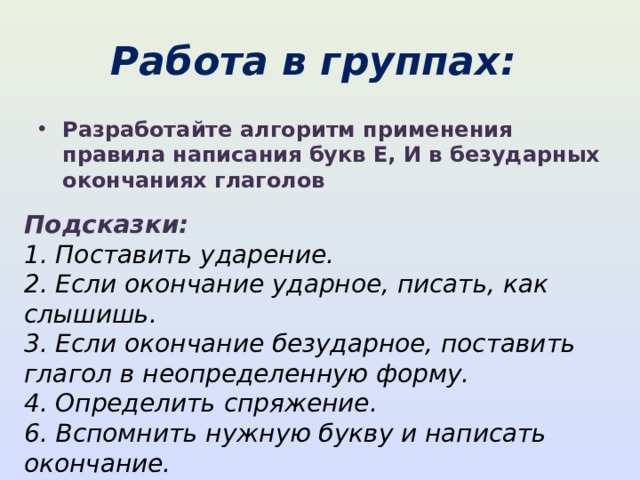 Работа в группах:

• Разработайте алгоритм применения правила написания букв Е, И в безударных окончаниях глаголов

Подсказки:
1. Поставить ударение.
2. Если окончание ударное, писать, как слышишь.
3. Если окончание безударное, поставить глагол в неопределенную форму.
4. Определить спряжение.
6. Вспомнить нужную букву и написать окончание.